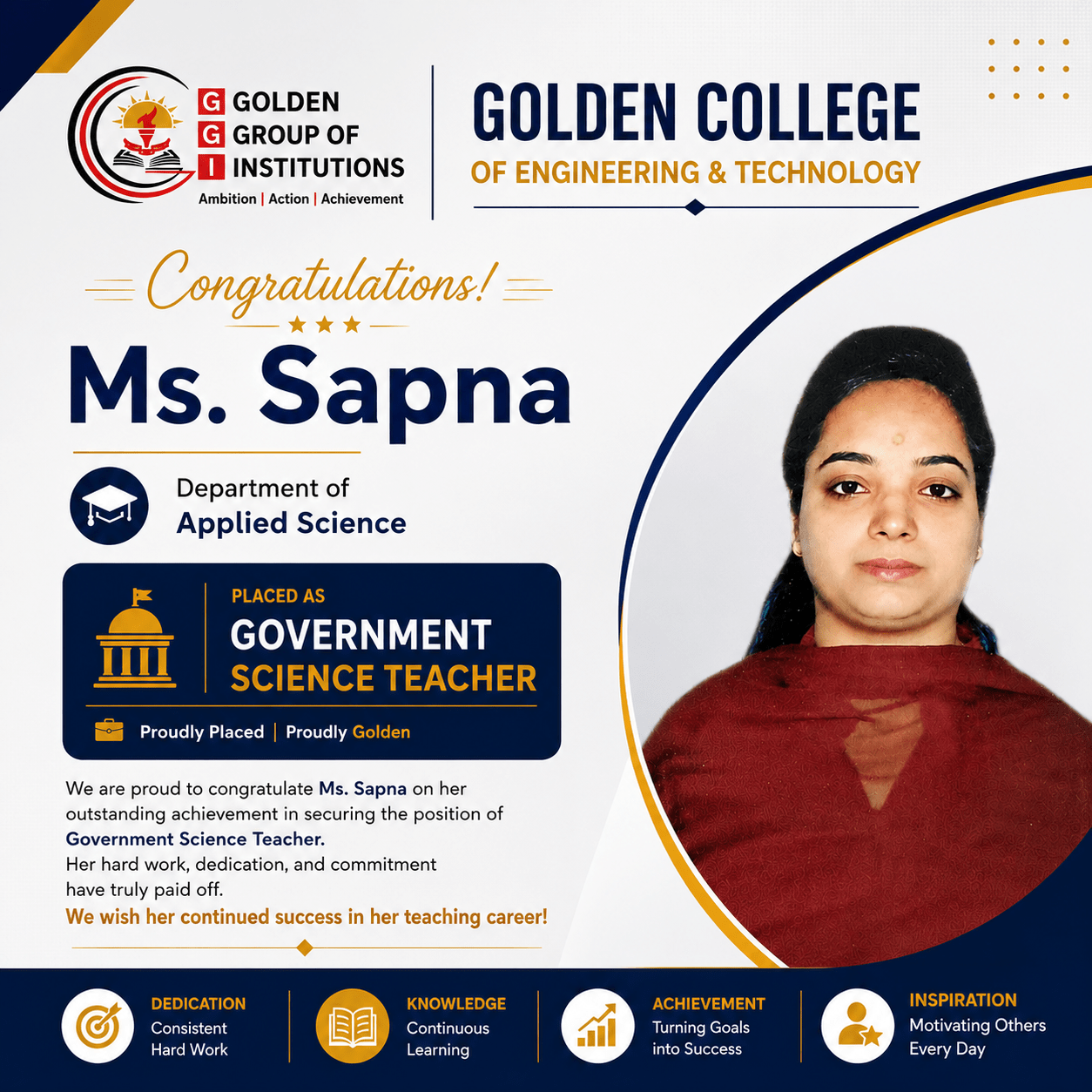 G GOLDEN
G GROUP OF
I INSTITUTIONS
Ambition | Action | Achievement

GOLDEN COLLEGE
OF ENGINEERING & TECHNOLOGY

Congratulations!

Ms. Sapna

Department of
Applied Science

PLACED AS
GOVERNMENT
SCIENCE TEACHER

Proudly Placed | Proudly Golden

We are proud to congratulate Ms. Sapna on her outstanding achievement in securing the position of Government Science Teacher.
Her hard work, dedication, and commitment have truly paid off.
We wish her continued success in her teaching career!

DEDICATION
Consistent Hard Work

KNOWLEDGE
Continuous Learning

ACHIEVEMENT
Turning Goals into Success

INSPIRATION
Motivating Others Every Day